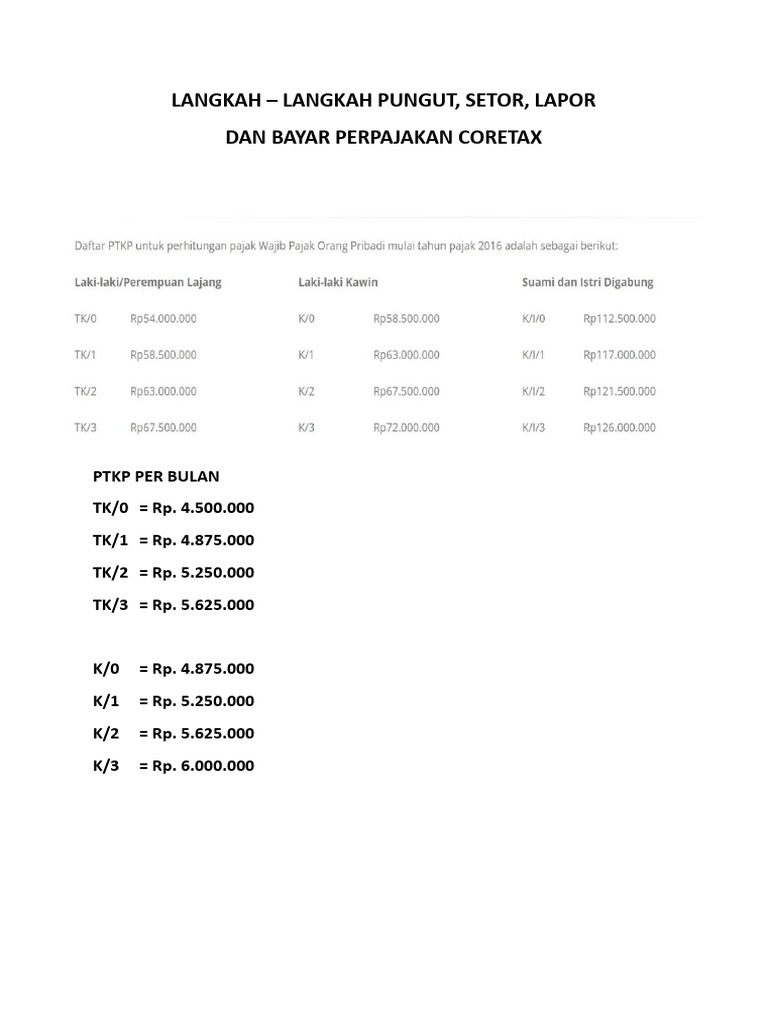 LANGKAH – LANGKAH PUNGUT, SETOR, LAPOR

DAN BAYAR PERPAJAKAN CORETAX

Daftar PTKP untuk perhitungan pajak Wajib Pajak Orang Pribadi mulai tahun pajak 2016 adalah sebagai berikut:

| Laki-laki/Perempuan Lajang | | Laki-laki Kawin | | Suami dan Istri Digabung | |
|---|---|---|---|---|---|
| TK/0 | Rp54.000.000 | K/0 | Rp58.500.000 | K/I/0 | Rp112.500.000 |
| TK/1 | Rp58.500.000 | K/1 | Rp63.000.000 | K/I/1 | Rp117.000.000 |
| TK/2 | Rp63.000.000 | K/2 | Rp67.500.000 | K/I/2 | Rp121.500.000 |
| TK/3 | Rp67.500.000 | K/3 | Rp72.000.000 | K/I/3 | Rp126.000.000 |

PTKP PER BULAN

TK/0 = Rp. 4.500.000

TK/1 = Rp. 4.875.000

TK/2 = Rp. 5.250.000

TK/3 = Rp. 5.625.000

K/0 = Rp. 4.875.000

K/1 = Rp. 5.250.000

K/2 = Rp. 5.625.000

K/3 = Rp. 6.000.000